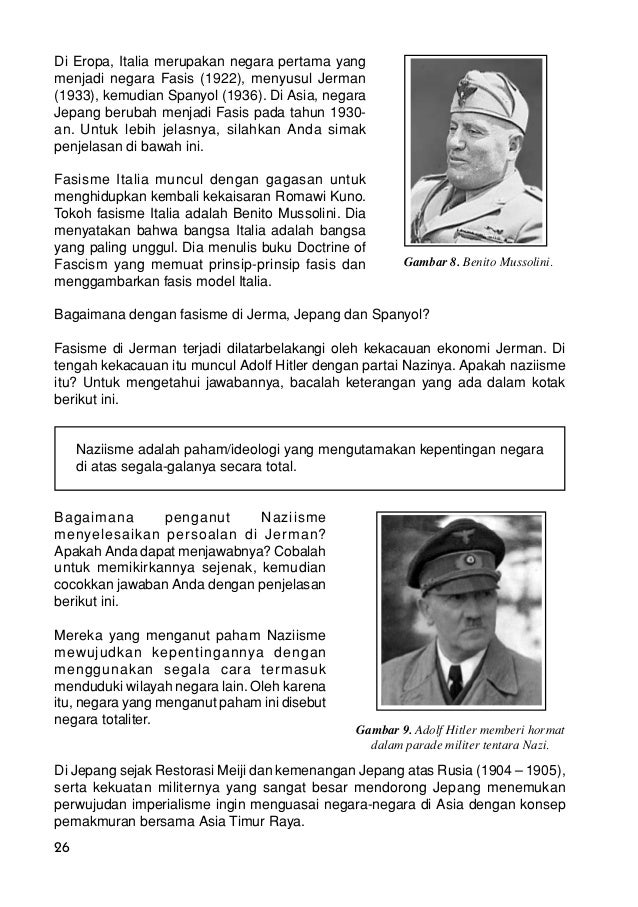 Di Eropa, Italia merupakan negara pertama yang menjadi negara Fasis (1922), menyusul Jerman (1933), kemudian Spanyol (1936). Di Asia, negara Jepang berubah menjadi Fasis pada tahun 1930-an. Untuk lebih jelasnya, silahkan Anda simak penjelasan di bawah ini.

Fasisme Italia muncul dengan gagasan untuk menghidupkan kembali kekaisaran Romawi Kuno. Tokoh fasisme Italia adalah Benito Mussolini. Dia menyatakan bahwa bangsa Italia adalah bangsa yang paling unggul. Dia menulis buku Doctrine of Fascism yang memuat prinsip-prinsip fasis dan menggambarkan fasis model Italia.

Gambar 8. Benito Mussolini.

Bagaimana dengan fasisme di Jerma, Jepang dan Spanyol?

Fasisme di Jerman terjadi dilatarbelakangi oleh kekacauan ekonomi Jerman. Di tengah kekacauan itu muncul Adolf Hitler dengan partai Nazinya. Apakah naziisme itu? Untuk mengetahui jawabannya, bacalah keterangan yang ada dalam kotak berikut ini.

Naziisme adalah paham/ideologi yang mengutamakan kepentingan negara di atas segala-galanya secara total.

Bagaimana penganut Naziisme menyelesaikan persoalan di Jerman? Apakah Anda dapat menjawabnya? Cobalah untuk memikirkannya sejenak, kemudian cocokkan jawaban Anda dengan penjelasan berikut ini.

Mereka yang menganut paham Naziisme mewujudkan kepentingannya dengan menggunakan segala cara termasuk menduduki wilayah negara lain. Oleh karena itu, negara yang menganut paham ini disebut negara totaliter.

Gambar 9. Adolf Hitler memberi hormat dalam parade militer tentara Nazi.

Di Jepang sejak Restorasi Meiji dan kemenangan Jepang atas Rusia (1904 – 1905), serta kekuatan militernya yang sangat besar mendorong Jepang menemukan perwujudan imperialisme ingin menguasai negara-negara di Asia dengan konsep pemakmuran bersama Asia Timur Raya.

26